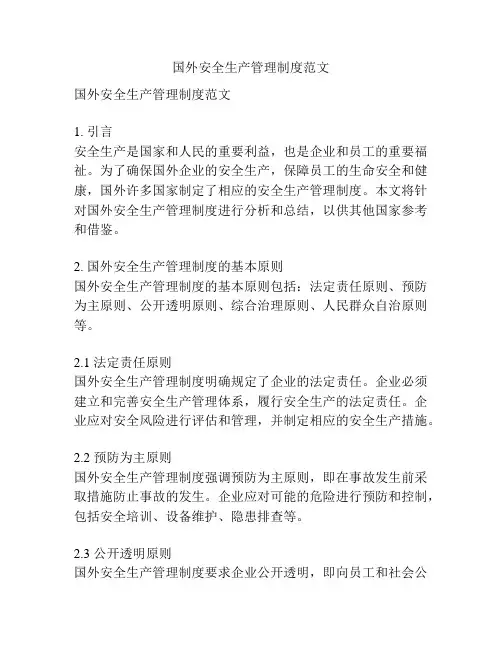 国外安全生产管理制度范文

国外安全生产管理制度范文

1. 引言
安全生产是国家和人民的重要利益，也是企业和员工的重要福祉。为了确保国外企业的安全生产，保障员工的生命安全和健康，国外许多国家制定了相应的安全生产管理制度。本文将针对国外安全生产管理制度进行分析和总结，以供其他国家参考和借鉴。

2. 国外安全生产管理制度的基本原则
国外安全生产管理制度的基本原则包括：法定责任原则、预防为主原则、公开透明原则、综合治理原则、人民群众自治原则等。

2.1 法定责任原则
国外安全生产管理制度明确规定了企业的法定责任。企业必须建立和完善安全生产管理体系，履行安全生产的法定责任。企业应对安全风险进行评估和管理，并制定相应的安全生产措施。

2.2 预防为主原则
国外安全生产管理制度强调预防为主原则，即在事故发生前采取措施防止事故的发生。企业应对可能的危险进行预防和控制，包括安全培训、设备维护、隐患排查等。

2.3 公开透明原则
国外安全生产管理制度要求企业公开透明，即向员工和社会公